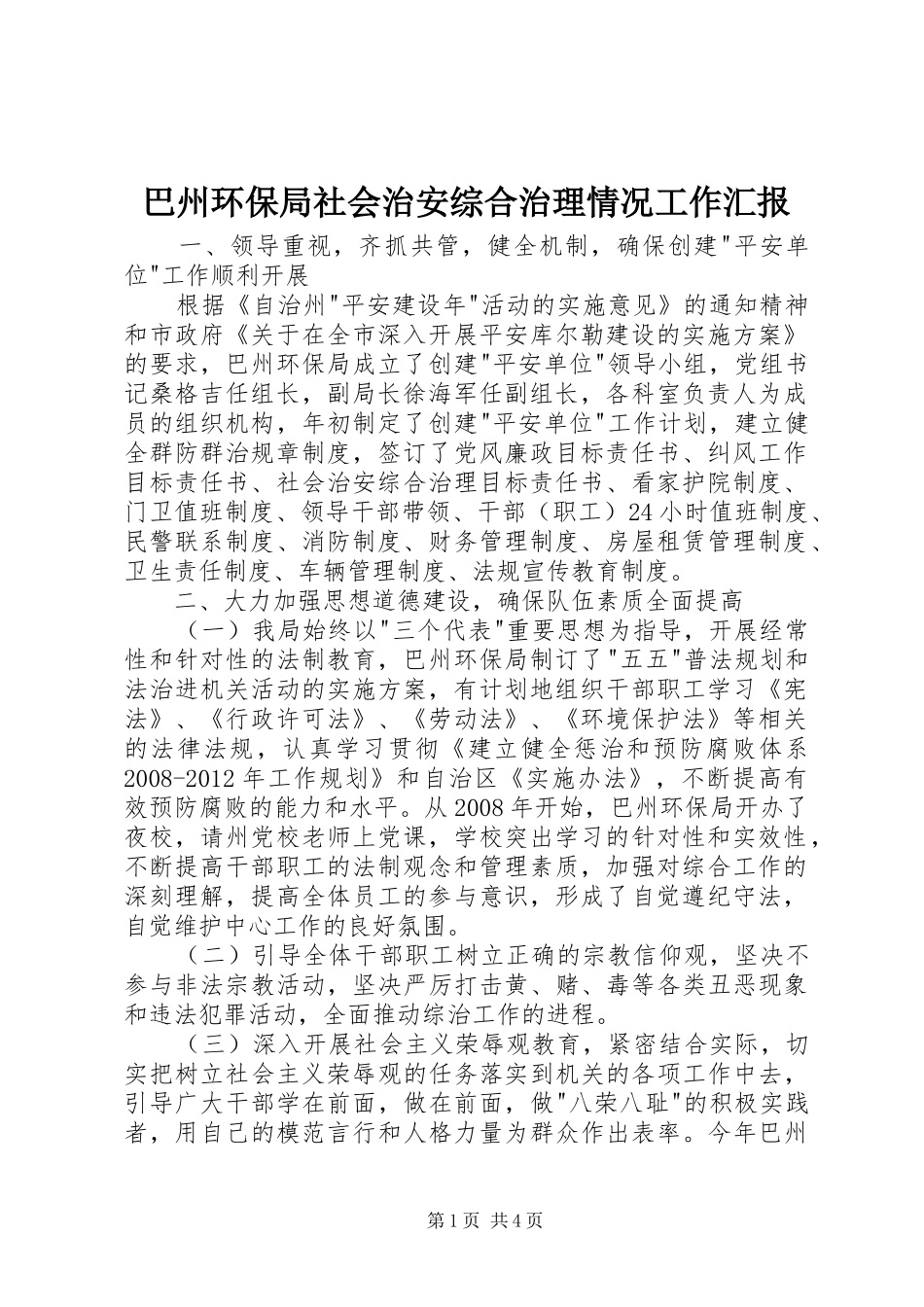 巴州环保局社会治安综合治理情况工作汇报

一、领导重视，齐抓共管，健全机制，确保创建"平安单位"工作顺利开展

根据《自治州"平安建设年"活动的实施意见》的通知精神和市政府《关于在全市深入开展平安库尔勒建设的实施方案》的要求，巴州环保局成立了创建"平安单位"领导小组，党组书记桑格吉任组长，副局长徐海军任副组长，各科室负责人为成员的组织机构，年初制定了创建"平安单位"工作计划，建立健全群防群治规章制度，签订了党风廉政目标责任书、纠风工作目标责任书、社会治安综合治理目标责任书、看家护院制度、门卫值班制度、领导干部带领、干部（职工）24小时值班制度、民警联系制度、消防制度、财务管理制度、房屋租赁管理制度、卫生责任制度、车辆管理制度、法规宣传教育制度。

二、大力加强思想道德建设，确保队伍素质全面提高

（一）我局始终以"三个代表"重要思想为指导，开展经常性和针对性的法制教育，巴州环保局制订了"五五"普法规划和法治进机关活动的实施方案，有计划地组织干部职工学习《宪法》、《行政许可法》、《劳动法》、《环境保护法》等相关的法律法规，认真学习贯彻《建立健全惩治和预防腐败体系2008-2012年工作规划》和自治区《实施办法》，不断提高有效预防腐败的能力和水平。从2008年开始，巴州环保局开办了夜校，请州党校老师上党课，学校突出学习的针对性和实效性，不断提高干部职工的法制观念和管理素质，加强对综合工作的深刻理解，提高全体员工的参与意识，形成了自觉遵纪守法，自觉维护中心工作的良好氛围。

（二）引导全体干部职工树立正确的宗教信仰观，坚决不参与非法宗教活动，坚决严厉打击黄、赌、毒等各类丑恶现象和违法犯罪活动，全面推动综治工作的进程。

（三）深入开展社会主义荣辱观教育，紧密结合实际，切实把树立社会主义荣辱观的任务落实到机关的各项工作中去，引导广大干部学在前面，做在前面，做"八荣八耻"的积极实践者，用自己的模范言行和人格力量为群众作出表率。今年巴州

第1页 共4页